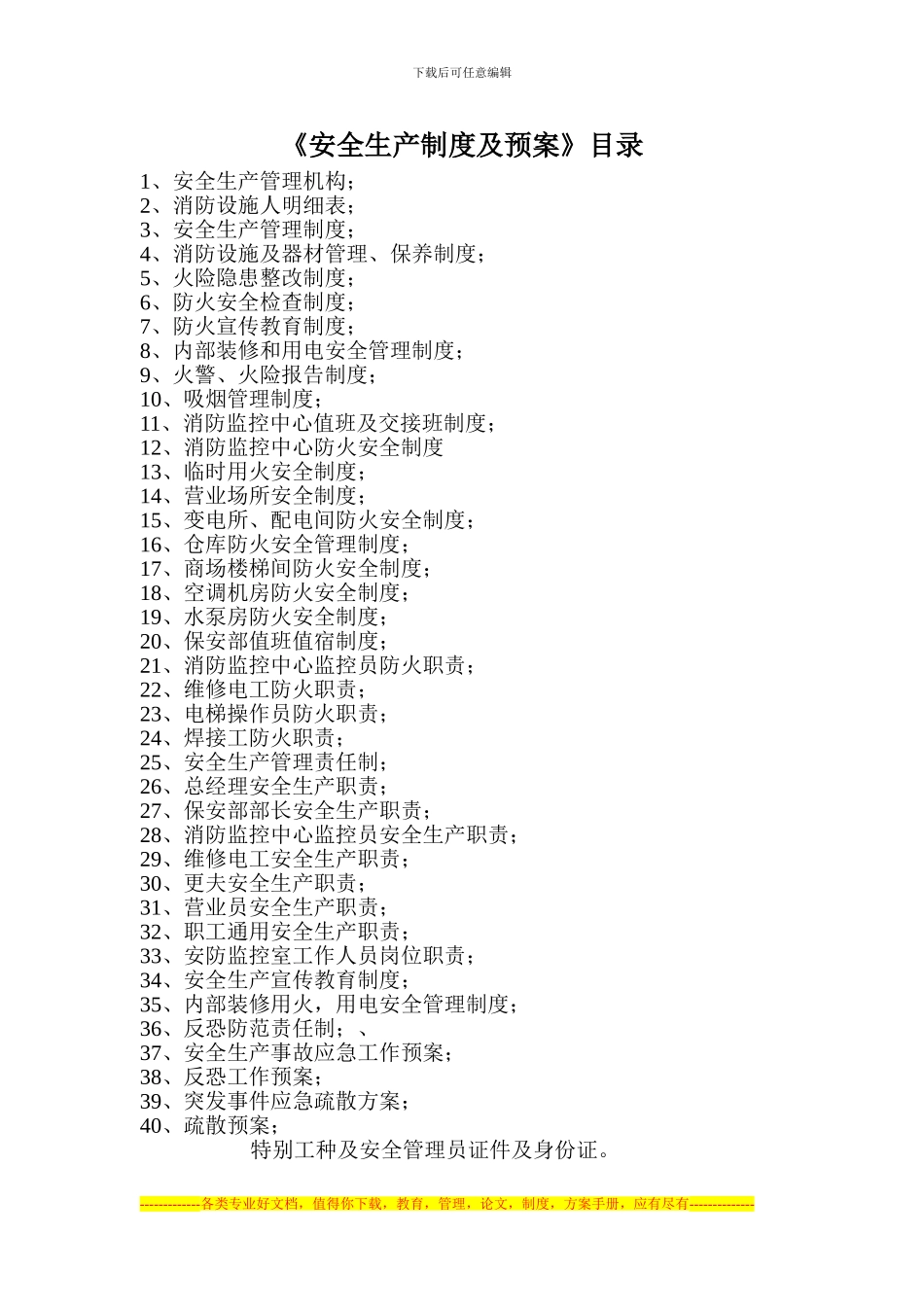 下载后可任意编辑

《安全生产制度及预案》目录

1、安全生产管理机构；
2、消防设施人明细表；
3、安全生产管理制度；
4、消防设施及器材管理、保养制度；
5、火险隐患整改制度；
6、防火安全检查制度；
7、防火宣传教育制度；
8、内部装修和用电安全管理制度；
9、火警、火险报告制度；
10、吸烟管理制度；
11、消防监控中心值班及交接班制度；
12、消防监控中心防火安全制度
13、临时用火安全制度；
14、营业场所安全制度；
15、变电所、配电间防火安全制度；
16、仓库防火安全管理制度；
17、商场楼梯间防火安全制度；
18、空调机房防火安全制度；
19、水泵房防火安全制度；
20、保安部值班值宿制度；
21、消防监控中心监控员防火职责；
22、维修电工防火职责；
23、电梯操作员防火职责；
24、焊接工防火职责；
25、安全生产管理责任制；
26、总经理安全生产职责；
27、保安部部长安全生产职责；
28、消防监控中心监控员安全生产职责；
29、维修电工安全生产职责；
30、更夫安全生产职责；
31、营业员安全生产职责；
32、职工通用安全生产职责；
33、安防监控室工作人员岗位职责；
34、安全生产宣传教育制度；
35、内部装修用火，用电安全管理制度；
36、反恐防范责任制；、
37、安全生产事故应急工作预案；
38、反恐工作预案；
39、突发事件应急疏散方案；
40、疏散预案；
特别工种及安全管理员证件及身份证。

-------------各类专业好文档，值得你下载，教育，管理，论文，制度，方案手册，应有尽有--------------